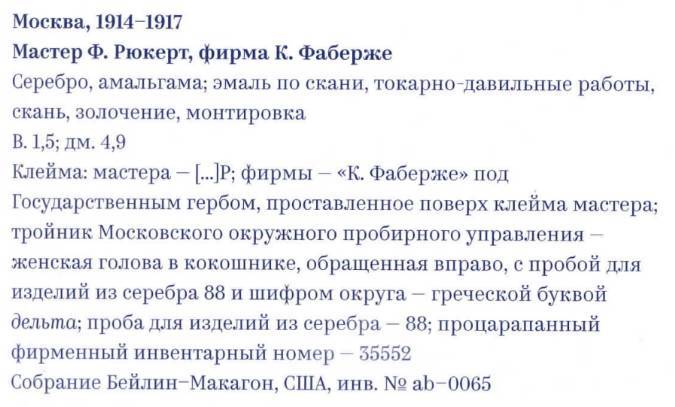 Москва, 1914–1917
Мастер Ф. Рюкерт, фирма К. Фаберже
Серебро, амальгама; эмаль по скани, токарно-давильные работы, скань, золочение, монтировка
В. 1,5; дм. 4,9
Клейма: мастера – [...]Р; фирмы – «К. Фаберже» под Государственным гербом, проставленное поверх клейма мастера; тройник Московского окружного пробирного управления – женская голова в кокошнике, обращенная вправо, с пробой для изделий из серебра 88 и шифром округа – греческой буквой дельта; проба для изделий из серебра – 88; процарапанный фирменный инвентарный номер – 35552
Собрание Бейлин–Макагон, США, инв. № ab–0065